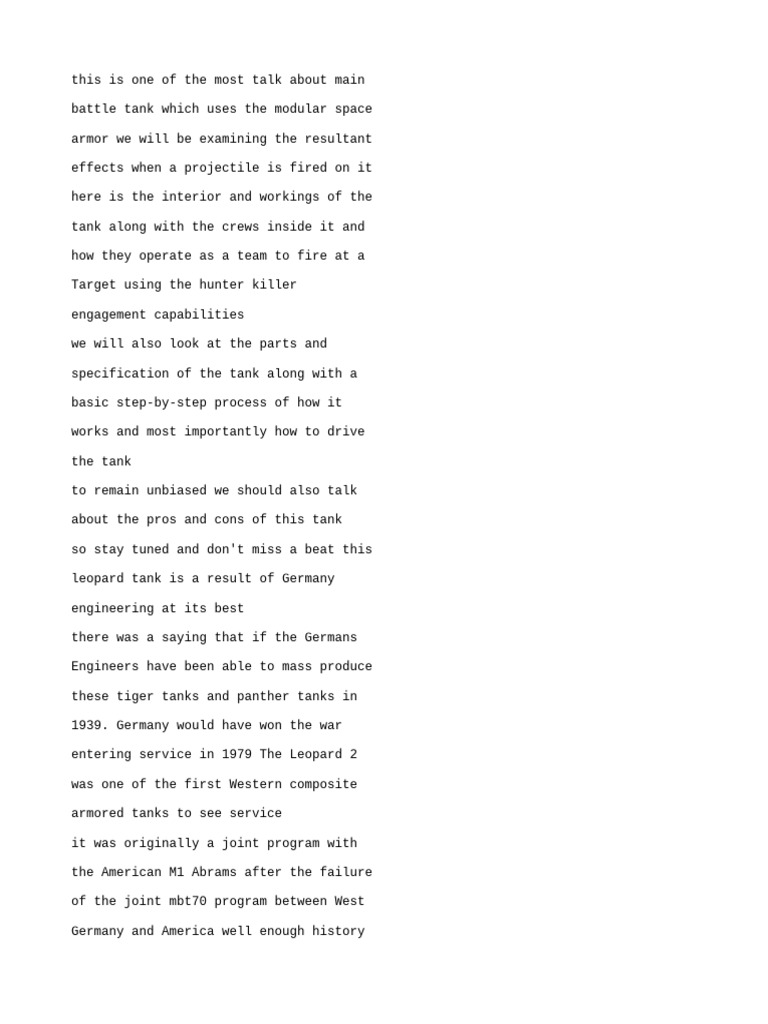 this is one of the most talk about main battle tank which uses the modular space armor we will be examining the resultant effects when a projectile is fired on it here is the interior and workings of the tank along with the crews inside it and how they operate as a team to fire at a Target using the hunter killer engagement capabilities

we will also look at the parts and specification of the tank along with a basic step-by-step process of how it works and most importantly how to drive the tank

to remain unbiased we should also talk about the pros and cons of this tank so stay tuned and don't miss a beat this leopard tank is a result of Germany engineering at its best

there was a saying that if the Germans Engineers have been able to mass produce these tiger tanks and panther tanks in 1939. Germany would have won the war entering service in 1979 The Leopard 2 was one of the first Western composite armored tanks to see service

it was originally a joint program with the American M1 Abrams after the failure of the joint mbt70 program between West Germany and America well enough history